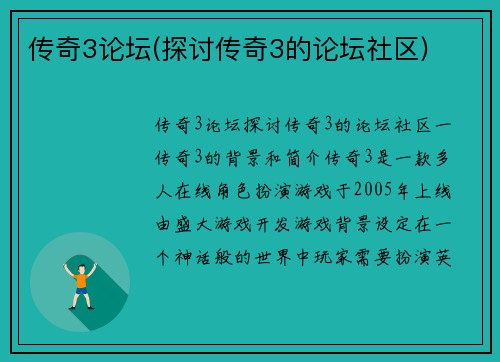 传奇3论坛(探讨传奇3的论坛社区)

传奇3论坛探讨传奇3的论坛社区一传奇3的背景和简介传奇3是一款多人在线角色扮演游戏于2005年上线由盛大游戏开发游戏背景设定在一个神话般的世界中玩家需要扮演英